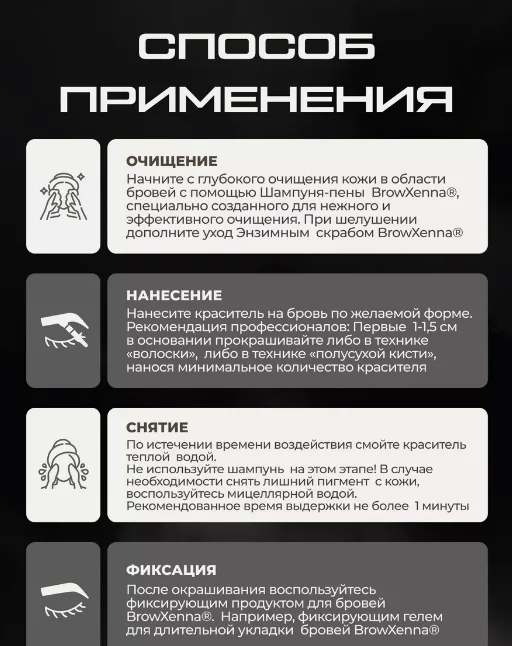 СПОСОБ ПРИМЕНЕНИЯ

ОЧИЩЕНИЕ
Начните с глубокого очищения кожи в области бровей с помощью Шампуня-пены BrowXenna®, специально созданного для нежного и эффективного очищения. При шелушении дополните уход Энзимным скрабом BrowXenna®

НАНЕСЕНИЕ
Нанесите краситель на бровь по желаемой форме. Рекомендация профессионалов: Первые 1-1,5 см в основании прокрашивайте либо в технике «волоски», либо в технике «полусухой кисти», нанося минимальное количество красителя

СНЯТИЕ
По истечении времени воздействия смойте краситель теплой водой.
Не используйте шампунь на этом этапе! В случае необходимости снять лишний пигмент с кожи, воспользуйтесь мицеллярной водой.
Рекомендованное время выдержки не более 1 минуты

ФИКСАЦИЯ
После окрашивания воспользуйтесь фиксирующим продуктом для бровей BrowXenna®. Например, фиксирующим гелем для длительной укладки бровей BrowXenna®